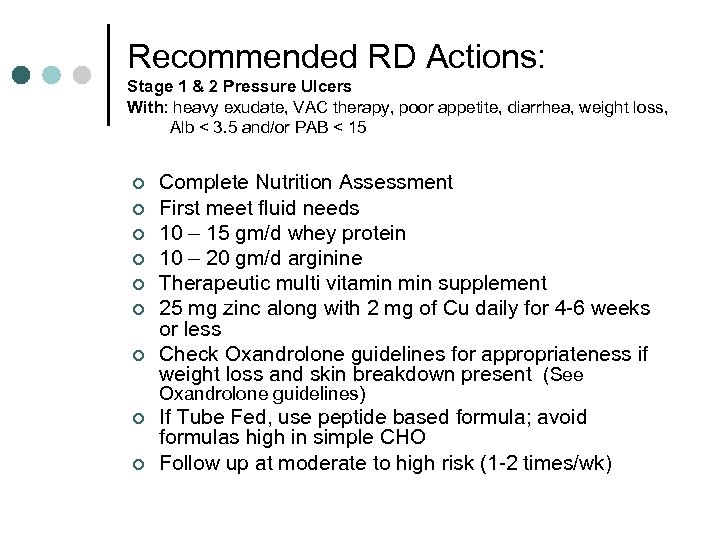 Recommended RD Actions:
Stage 1 & 2 Pressure Ulcers
With: heavy exudate, VAC therapy, poor appetite, diarrhea, weight loss, Alb < 3.5 and/or PAB < 15

• Complete Nutrition Assessment
• First meet fluid needs
• 10 – 15 gm/d whey protein
• 10 – 20 gm/d arginine
• Therapeutic multi vitamin min supplement
• 25 mg zinc along with 2 mg of Cu daily for 4-6 weeks or less
• Check Oxandrolone guidelines for appropriateness if weight loss and skin breakdown present (See Oxandrolone guidelines)
• If Tube Fed, use peptide based formula; avoid formulas high in simple CHO
• Follow up at moderate to high risk (1-2 times/wk)